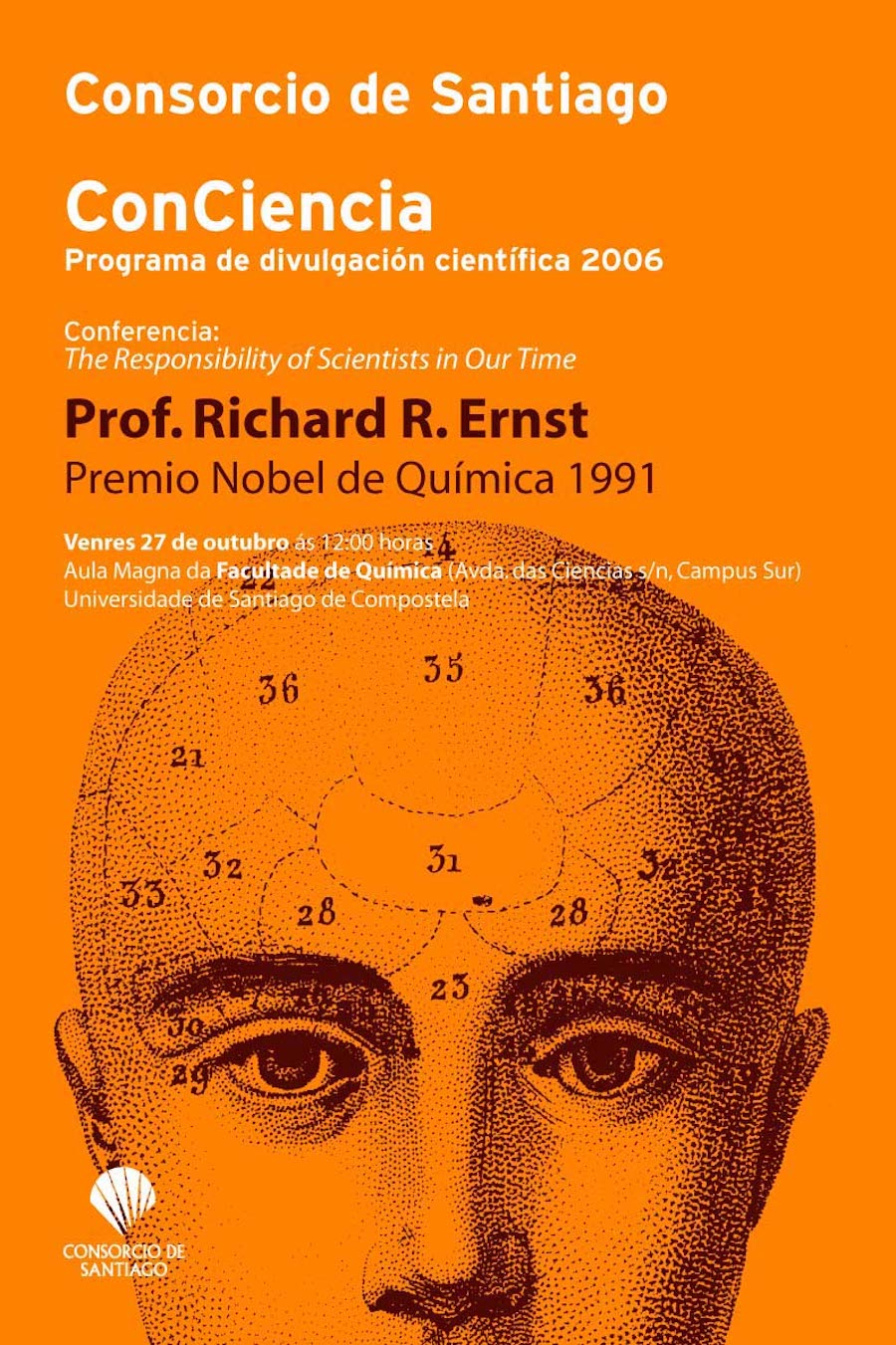 Consorcio de Santiago

ConCiencia
Programa de divulgación científica 2006

Conferencia:
The Responsibility of Scientists in Our Time

Prof. Richard R. Ernst
Premio Nobel de Química 1991

Venres 27 de outubro ás 12:00 horas
Aula Magna da Facultade de Química (Avda. das Ciencias s/n, Campus Sur)
Universidade de Santiago de Compostela

14
36
35
36
21
32
31
32
33
28
28
23
30
29

CONSORCIO DE SANTIAGO